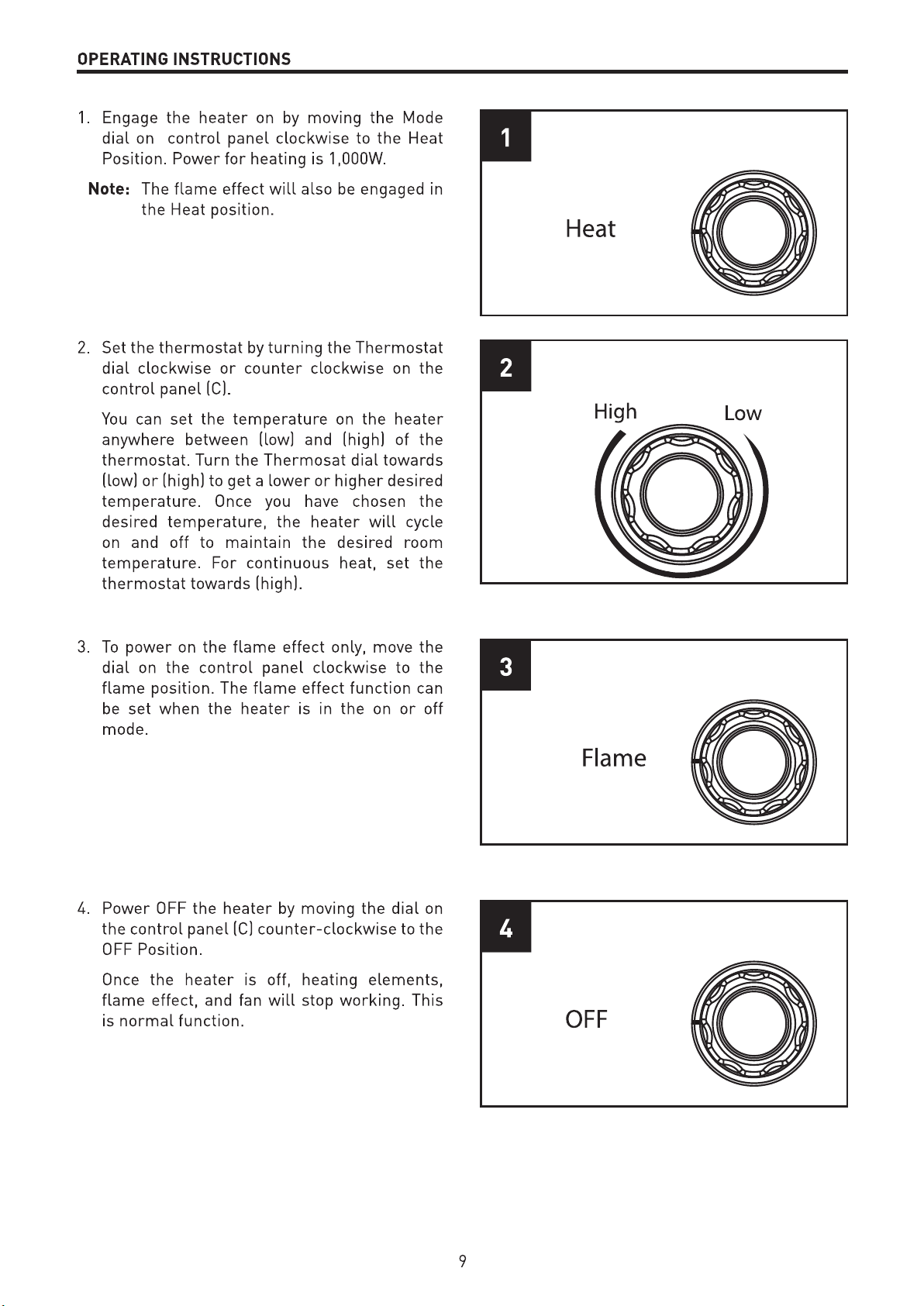 OPERATING INSTRUCTIONS

1. Engage the heater on by moving the Mode dial on control panel clockwise to the Heat Position. Power for heating is 1,000W.

Note: The flame effect will also be engaged in the Heat position.

1

Heat

2. Set the thermostat by turning the Thermostat dial clockwise or counter clockwise on the control panel (C).

You can set the temperature on the heater anywhere between (low) and (high) of the thermostat. Turn the Thermosat dial towards (low) or (high) to get a lower or higher desired temperature. Once you have chosen the desired temperature, the heater will cycle on and off to maintain the desired room temperature. For continuous heat, set the thermostat towards (high).

2

High

Low

3. To power on the flame effect only, move the dial on the control panel clockwise to the flame position. The flame effect function can be set when the heater is in the on or off mode.

3

Flame

4. Power OFF the heater by moving the dial on the control panel (C) counter-clockwise to the OFF Position.

Once the heater is off, heating elements, flame effect, and fan will stop working. This is normal function.

4

OFF

9